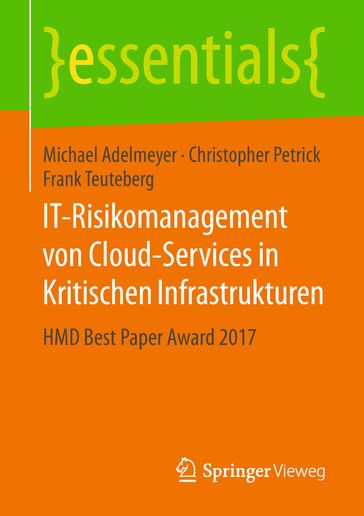 }essentials{

Michael Adelmeyer · Christopher Petrick
Frank Teuteberg

IT-Risikomanagement von Cloud-Services in Kritischen Infrastrukturen

HMD Best Paper Award 2017

Springer Vieweg